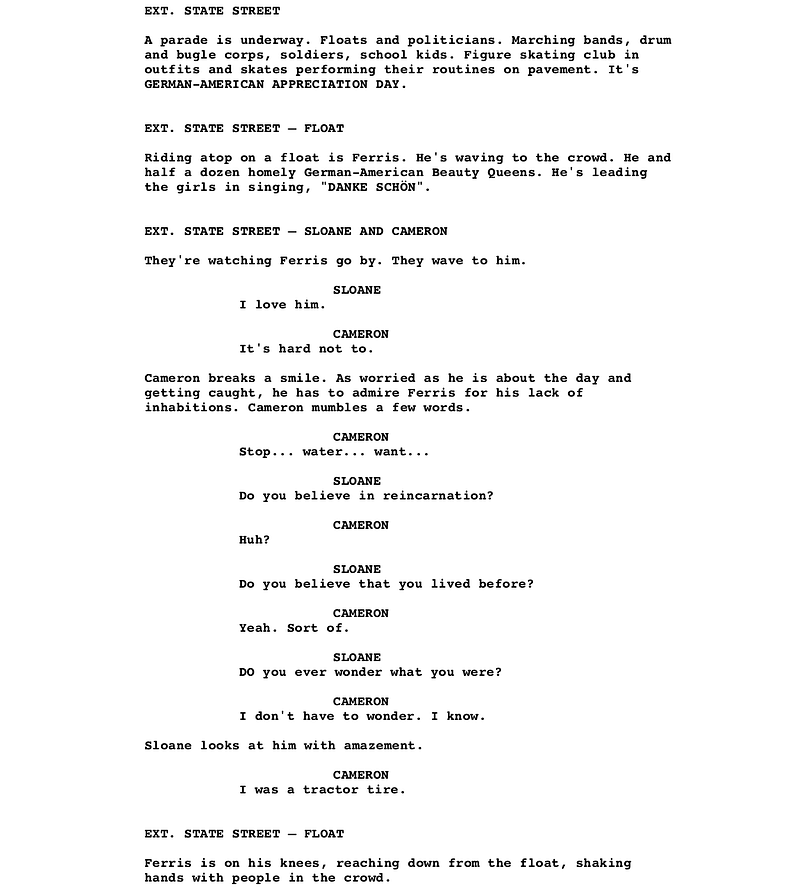 EXT. STATE STREET

A parade is underway. Floats and politicians. Marching bands, drum and bugle corps, soldiers, school kids. Figure skating club in outfits and skates performing their routines on pavement. It's GERMAN-AMERICAN APPRECIATION DAY.

EXT. STATE STREET — FLOAT

Riding atop on a float is Ferris. He's waving to the crowd. He and half a dozen homely German-American Beauty Queens. He's leading the girls in singing, "DANKE SCHÖN".

EXT. STATE STREET — SLOANE AND CAMERON

They're watching Ferris go by. They wave to him.

SLOANE
I love him.

CAMERON
It's hard not to.

Cameron breaks a smile. As worried as he is about the day and getting caught, he has to admire Ferris for his lack of inhabitions. Cameron mumbles a few words.

CAMERON
Stop... water... want...

SLOANE
Do you believe in reincarnation?

CAMERON
Huh?

SLOANE
Do you believe that you lived before?

CAMERON
Yeah. Sort of.

SLOANE
DO you ever wonder what you were?

CAMERON
I don't have to wonder. I know.

Sloane looks at him with amazement.

CAMERON
I was a tractor tire.

EXT. STATE STREET — FLOAT

Ferris is on his knees, reaching down from the float, shaking hands with people in the crowd.